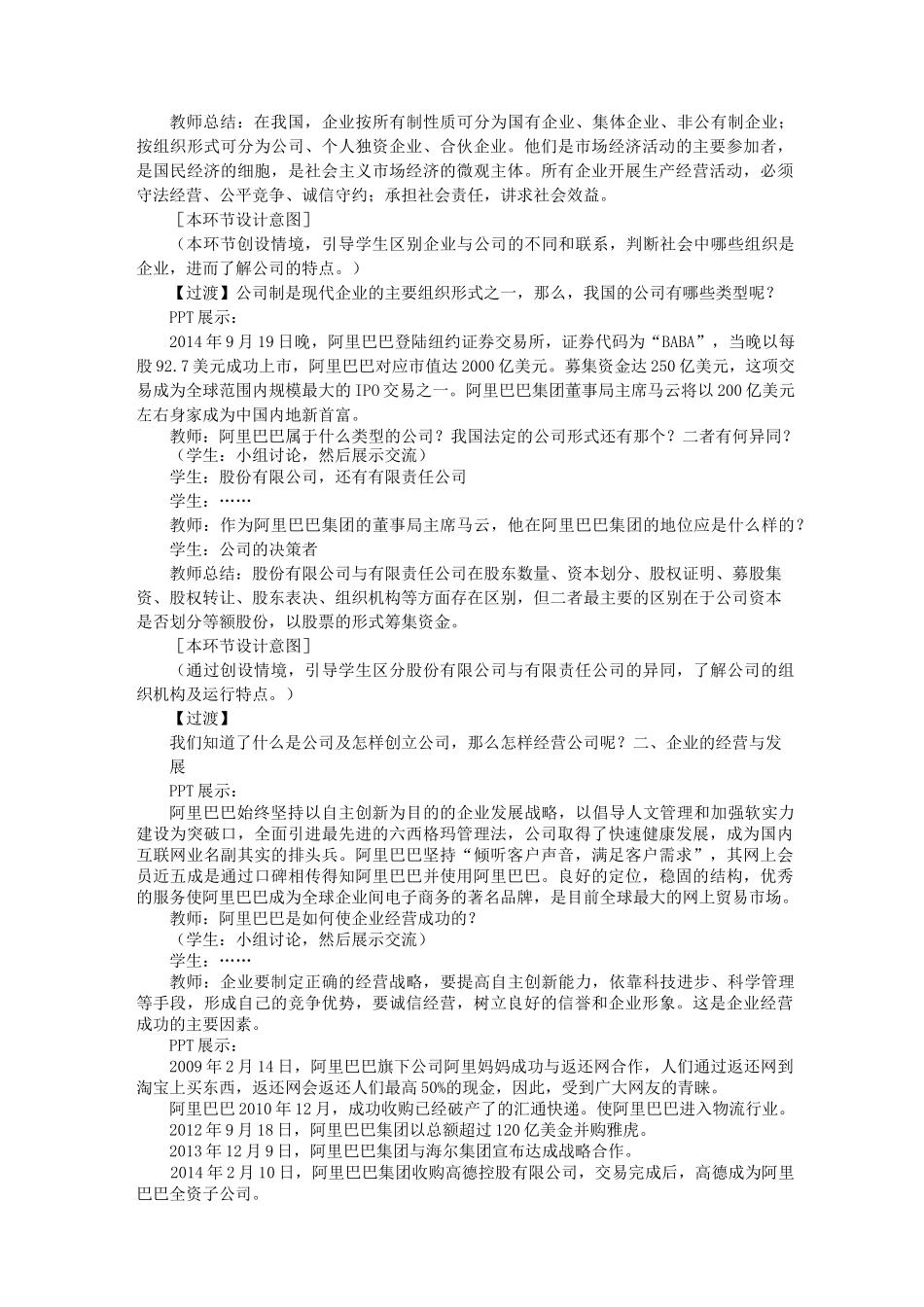 教师总结：在我国，企业按所有制性质可分为国有企业、集体企业、非公有制企业；按组织形式可分为公司、个人独资企业、合伙企业。他们是市场经济活动的主要参加者，是国民经济的细胞，是社会主义市场经济的微观主体。所有企业开展生产经营活动，必须守法经营、公平竞争、诚信守约；承担社会责任，讲求社会效益。

［本环节设计意图］

（本环节创设情境，引导学生区别企业与公司的不同和联系，判断社会中哪些组织是企业，进而了解公司的特点。）

【过渡】公司制是现代企业的主要组织形式之一，那么，我国的公司有哪些类型呢？

PPT 展示：

2014 年 9 月 19 日晚，阿里巴巴登陆纽约证券交易所，证券代码为“BABA”，当晚以每股 92.7 美元成功上市，阿里巴巴对应市值达 2000 亿美元。募集资金达 250 亿美元，这项交易成为全球范围内规模最大的 IPO 交易之一。阿里巴巴集团董事局主席马云将以 200 亿美元左右身家成为中国内地新首富。

教师：阿里巴巴属于什么类型的公司？我国法定的公司形式还有那个？二者有何异同？

（学生：小组讨论，然后展示交流）

学生：股份有限公司，还有有限责任公司

学生：……

教师：作为阿里巴巴集团的董事局主席马云，他在阿里巴巴集团的地位应是什么样的？

学生：公司的决策者

教师总结：股份有限公司与有限责任公司在股东数量、资本划分、股权证明、募股集资、股权转让、股东表决、组织机构等方面存在区别，但二者最主要的区别在于公司资本是否划分等额股份，以股票的形式筹集资金。

［本环节设计意图］

（通过创设情境，引导学生区分股份有限公司与有限责任公司的异同，了解公司的组织机构及运行特点。）

【过渡】

我们知道了什么是公司及怎样创立公司，那么怎样经营公司呢？二、企业的经营与发展

PPT 展示：

阿里巴巴始终坚持以自主创新为目的的企业发展战略，以倡导人文管理和加强软实力建设为突破口，全面引进最先进的六西格玛管理法，公司取得了快速健康发展，成为国内互联网业名副其实的排头兵。阿里巴巴坚持“倾听客户声音，满足客户需求”，其网上会员近五成是通过口碑相传得知阿里巴巴并使用阿里巴巴。良好的定位，稳固的结构，优秀的服务使阿里巴巴成为全球企业间电子商务的著名品牌，是目前全球最大的网上贸易市场。

教师：阿里巴巴是如何使企业经营成功的？

（学生：小组讨论，然后展示交流）

学生：……

教师：企业要制定正确的经营战略，要提高自主创新能力，依靠科技进步、科学管理等手段，形成自己的竞争优势，要诚信经营，树立良好的信誉和企业形象。这是企业经营成功的主要因素。

PPT 展示：

2009 年 2 月 14 日，阿里巴巴旗下公司阿里妈妈成功与返还网合作，人们通过返还网到淘宝上买东西，返还网会返还人们最高 50%的现金，因此，受到广大网友的青睐。

阿里巴巴 2010 年 12 月，成功收购已经破产了的汇通快递。使阿里巴巴进入物流行业。

2012 年 9 月 18 日，阿里巴巴集团以总额超过 120 亿美金并购雅虎。

2013 年 12 月 9 日，阿里巴巴集团与海尔集团宣布达成战略合作。

2014 年 2 月 10 日，阿里巴巴集团收购高德控股有限公司，交易完成后，高德成为阿里巴巴全资子公司。